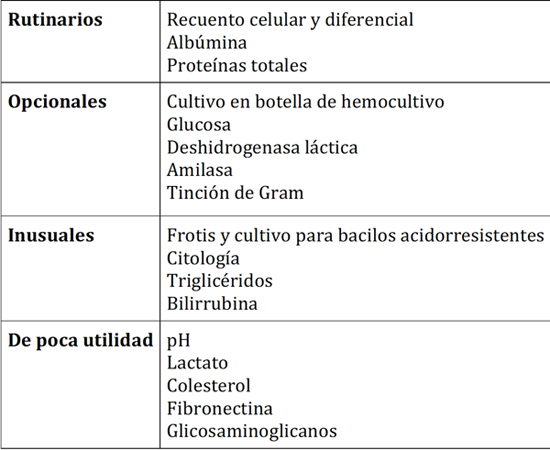 | | |
|---|---|
| **Rutinarios** | Recuento celular y diferencial<br>Albúmina<br>Proteínas totales |
| **Opcionales** | Cultivo en botella de hemocultivo<br>Glucosa<br>Deshidrogenasa láctica<br>Amilasa<br>Tinción de Gram |
| **Inusuales** | Frotis y cultivo para bacilos acidorresistentes<br>Citología<br>Triglicéridos<br>Bilirrubina |
| **De poca utilidad** | pH<br>Lactato<br>Colesterol<br>Fibronectina<br>Glicosaminoglicanos |